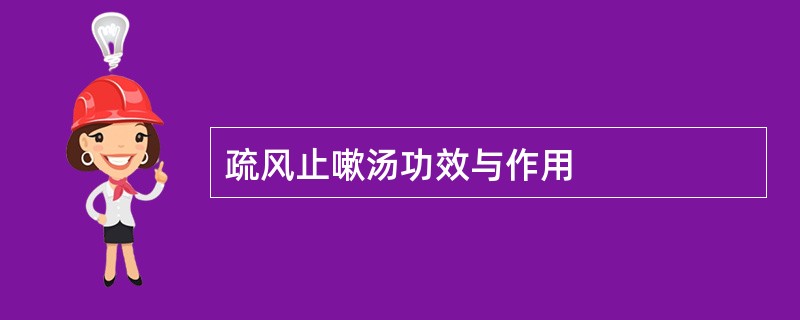 疏风止嗽汤功效与作用